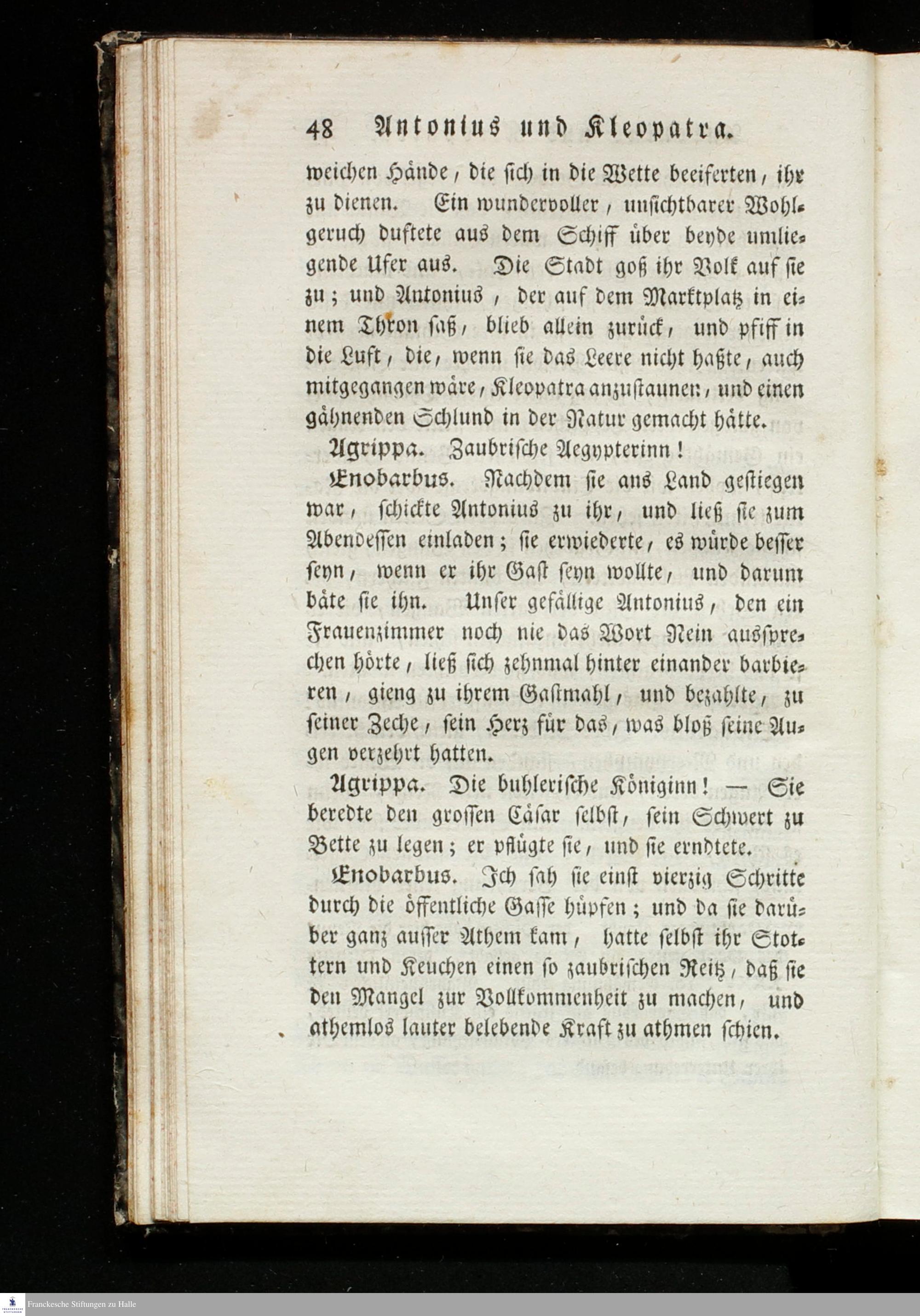 48 Antonius und Kleopatra.

weichen Hände, die sich in die Wette beeiferten, ihr zu dienen. Ein wundervoller, unsichtbarer Wohlgeruch duftete aus dem Schiff über beyde umliegende Ufer aus. Die Stadt goß ihr Volk auf sie zu; und Antonius, der auf dem Marktplatz in einem Thron saß, blieb allein zurück, und pfiff in die Luft, die, wenn sie das Leere nicht haßte, auch mitgegangen wäre, Kleopatra anzustaunen, und einen gähnenden Schlund in der Natur gemacht hätte.

Agrippa. Zaubrische Aegypterinn!

Enobarbus. Nachdem sie ans Land gestiegen war, schickte Antonius zu ihr, und ließ sie zum Abendessen einladen; sie erwiederte, es würde besser seyn, wenn er ihr Gast seyn wollte, und darum bäte sie ihn. Unser gefällige Antonius, den ein Frauenzimmer noch nie das Wort Nein aussprechen hörte, ließ sich zehnmal hinter einander barbieren, gieng zu ihrem Gastmahl, und bezahlte, zu seiner Zeche, sein Herz für das, was bloß seine Augen verzehrt hatten.

Agrippa. Die buhlerische Königinn! — Sie beredte den grossen Cäsar selbst, sein Schwert zu Bette zu legen; er pflügte sie, und sie erndtete.

Enobarbus. Ich sah sie einst vierzig Schritte durch die öffentliche Gasse hüpfen; und da sie darüber ganz ausser Athem kam, hatte selbst ihr Stottern und Keuchen einen so zaubrischen Reitz, daß sie den Mangel zur Vollkommenheit zu machen, und athemlos lauter belebende Kraft zu athmen schien.

Franckesche Stiftungen zu Halle